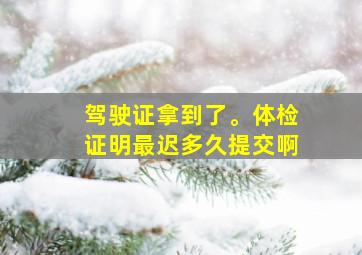 驾驶证拿到了。体检证明最迟多久提交啊